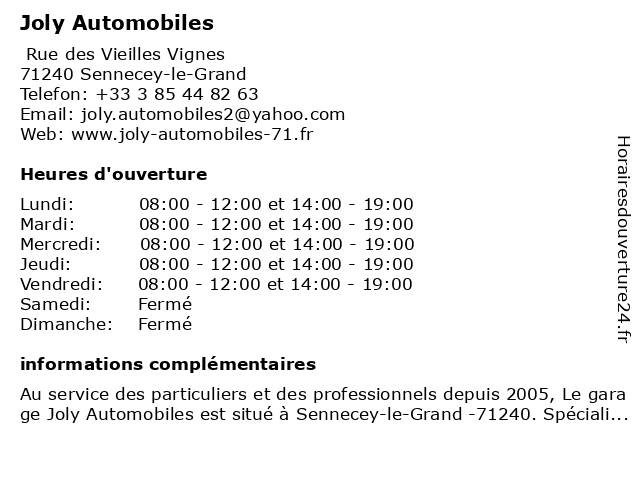 Joly Automobiles

Rue des Vieilles Vignes
71240 Sennecey-le-Grand
Telefon: +33 3 85 44 82 63
Email: joly.automobiles2@yahoo.com
Web: www.joly-automobiles-71.fr

Heures d'ouverture

| Lundi: | 08:00 - 12:00 et 14:00 - 19:00 |
|---|---|
| Mardi: | 08:00 - 12:00 et 14:00 - 19:00 |
| Mercredi: | 08:00 - 12:00 et 14:00 - 19:00 |
| Jeudi: | 08:00 - 12:00 et 14:00 - 19:00 |
| Vendredi: | 08:00 - 12:00 et 14:00 - 19:00 |
| Samedi: | Fermé |
| Dimanche: | Fermé |

informations complémentaires

Au service des particuliers et des professionnels depuis 2005, Le garage Joly Automobiles est situé à Sennecey-le-Grand -71240. Spéciali...

Horairesdouverture24.fr